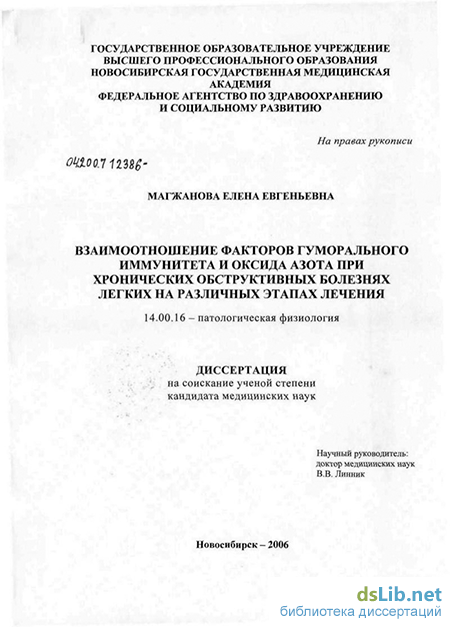 ГОСУДАРСТВЕННОЕ ОБРАЗОВАТЕЛЬНОЕ УЧРЕЖДЕНИЕ ВЫСШЕГО ПРОФЕССИОНАЛЬНОГО ОБРАЗОВАНИЯ НОВОСИБИРСКАЯ ГОСУДАРСТВЕННАЯ МЕДИЦИНСКАЯ АКАДЕМИЯ ФЕДЕРАЛЬНОЕ АГЕНТСТВО ПО ЗДРАВООХРАНЕНИЮ И СОЦИАЛЬНОМУ РАЗВИТИЮ

На правах рукописи

04200712386-

МАГЖАНОВА ЕЛЕНА ЕВГЕНЬЕВНА

ВЗАИМООТНОШЕНИЕ ФАКТОРОВ ГУМОРАЛЬНОГО ИММУНИТЕТА И ОКСИДА АЗОТА ПРИ ХРОНИЧЕСКИХ ОБСТРУКТИВНЫХ БОЛЕЗНЯХ ЛЕГКИХ НА РАЗЛИЧНЫХ ЭТАПАХ ЛЕЧЕНИЯ

14.00.16 – патологическая физиология

ДИССЕРТАЦИЯ
на соискание ученой степени кандидата медицинских наук

Научный руководитель:
доктор медицинских наук
В.В. Линник

Новосибирск – 2006

dsLib.net
библиотека диссертаций